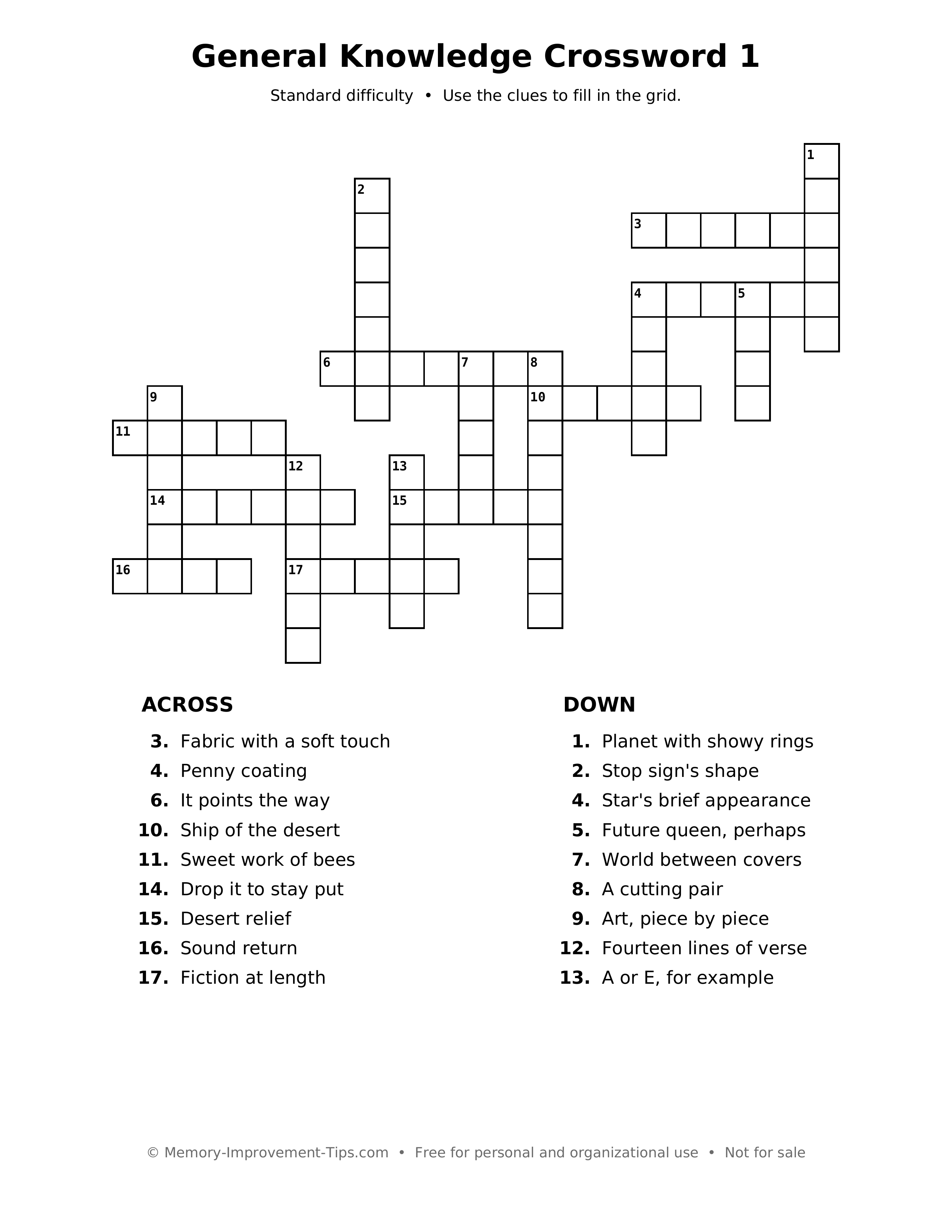 General Knowledge Crossword 1

Standard difficulty • Use the clues to fill in the grid.

1
2
3
4
5
6
7
8
9
10
11
12
13
14
15
16
17

ACROSS

3. Fabric with a soft touch
4. Penny coating
6. It points the way
10. Ship of the desert
11. Sweet work of bees
14. Drop it to stay put
15. Desert relief
16. Sound return
17. Fiction at length

DOWN

1. Planet with showy rings
2. Stop sign's shape
4. Star's brief appearance
5. Future queen, perhaps
7. World between covers
8. A cutting pair
9. Art, piece by piece
12. Fourteen lines of verse
13. A or E, for example

© Memory-Improvement-Tips.com • Free for personal and organizational use • Not for sale